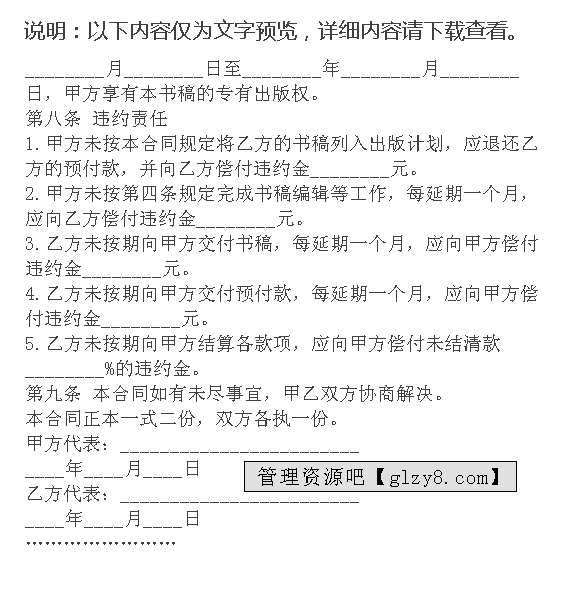 说明：以下内容仅为文字预览，详细内容请下载查看。

________月________日至________年________月________日，甲方享有本书稿的专有出版权。

第八条 违约责任

1.甲方未按本合同规定将乙方的书稿列入出版计划，应退还乙方的预付款，并向乙方偿付违约金________元。

2.甲方未按第四条规定完成书稿编辑等工作，每延期一个月，应向乙方偿付违约金________元。

3.乙方未按期向甲方交付书稿，每延期一个月，应向甲方偿付违约金________元。

4.乙方未按期向甲方交付预付款，每延期一个月，应向甲方偿付违约金________元。

5.乙方未按期向甲方结算各款项，应向甲方偿付未结清款________%的违约金。

第九条 本合同如有未尽事宜，甲乙双方协商解决。

本合同正本一式二份，双方各执一份。

甲方代表：________________________

____年____月____日

管理资源吧【glzy8.com】

乙方代表：________________________

____年____月____日

……………………